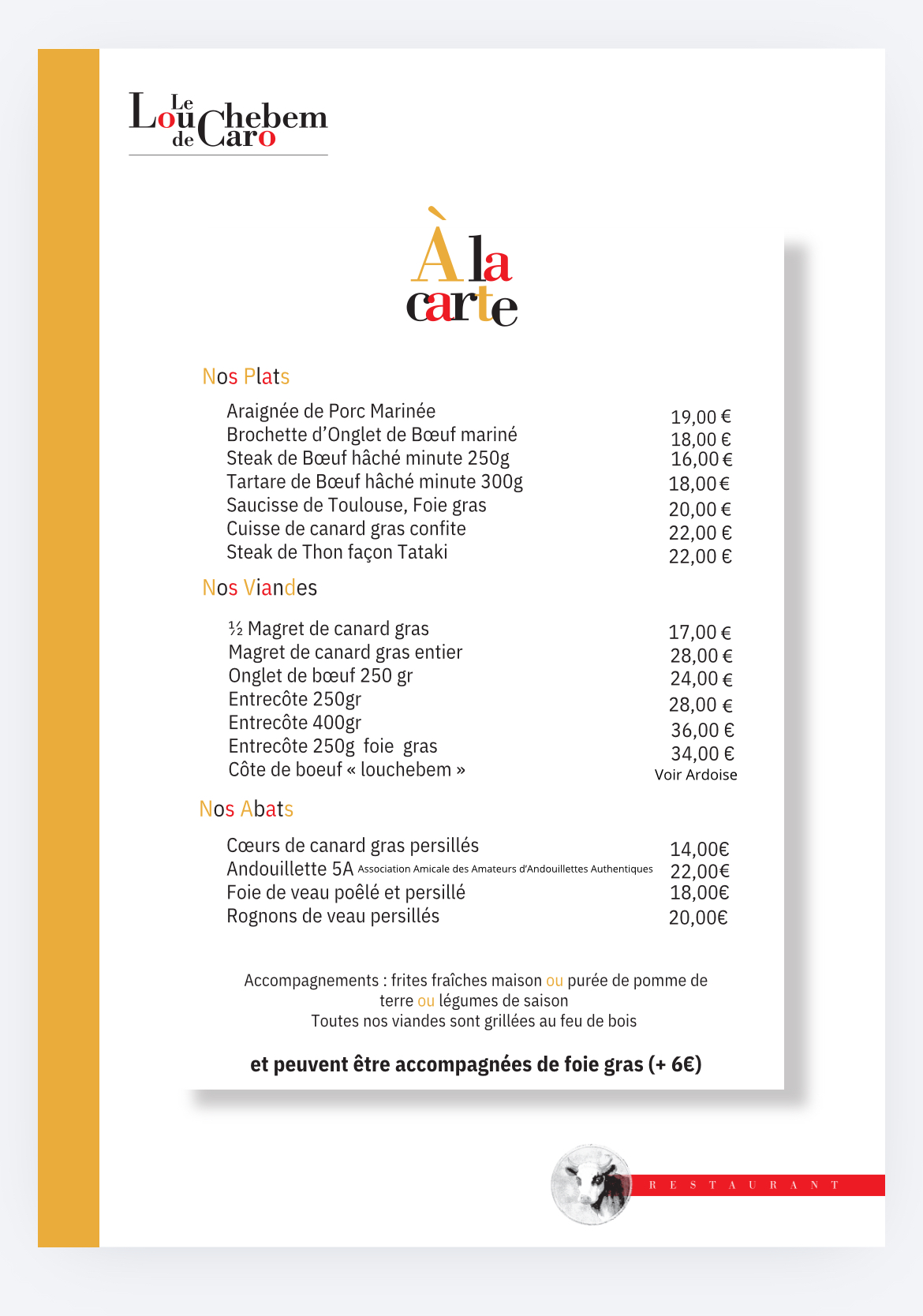 Le Louchebem de Caro

À la carte

Nos Plats

| | |
|---|---|
| Araignée de Porc Marinée | 19,00 € |
| Brochette d'Onglet de Bœuf mariné | 18,00 € |
| Steak de Bœuf hâché minute 250g | 16,00 € |
| Tartare de Bœuf hâché minute 300g | 18,00 € |
| Saucisse de Toulouse, Foie gras | 20,00 € |
| Cuisse de canard gras confite | 22,00 € |
| Steak de Thon façon Tataki | 22,00 € |

Nos Viandes

| | |
|---|---|
| ½ Magret de canard gras | 17,00 € |
| Magret de canard gras entier | 28,00 € |
| Onglet de bœuf 250 gr | 24,00 € |
| Entrecôte 250gr | 28,00 € |
| Entrecôte 400gr | 36,00 € |
| Entrecôte 250g foie gras | 34,00 € |
| Côte de boeuf « louchebem » | Voir Ardoise |

Nos Abats

| | |
|---|---|
| Cœurs de canard gras persillés | 14,00€ |
| Andouillette 5A Association Amicale des Amateurs d'Andouillettes Authentiques | 22,00€ |
| Foie de veau poêlé et persillé | 18,00€ |
| Rognons de veau persillés | 20,00€ |

Accompagnements : frites fraîches maison ou purée de pomme de terre ou légumes de saison
Toutes nos viandes sont grillées au feu de bois

et peuvent être accompagnées de foie gras (+ 6€)

RESTAURANT